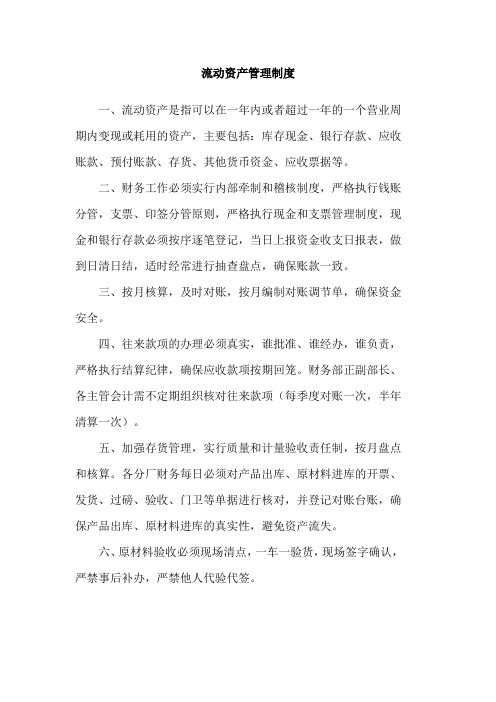 流动资产管理制度

一、流动资产是指可以在一年内或者超过一年的一个营业周期内变现或耗用的资产，主要包括：库存现金、银行存款、应收账款、预付账款、存货、其他货币资金、应收票据等。

二、财务工作必须实行内部牵制和稽核制度，严格执行钱账分管，支票、印签分管原则，严格执行现金和支票管理制度，现金和银行存款必须按序逐笔登记，当日上报资金收支日报表，做到日清日结，适时经常进行抽查盘点，确保账款一致。

三、按月核算，及时对账，按月编制对账调节单，确保资金安全。

四、往来款项的办理必须真实，谁批准、谁经办，谁负责，严格执行结算纪律，确保应收款项按期回笼。财务部正副部长、各主管会计需不定期组织核对往来款项（每季度对账一次，半年清算一次）。

五、加强存货管理，实行质量和计量验收责任制，按月盘点和核算。各分厂财务每日必须对产品出库、原材料进库的开票、发货、过磅、验收、门卫等单据进行核对，并登记对账台账，确保产品出库、原材料进库的真实性，避免资产流失。

六、原材料验收必须现场清点，一车一验货，现场签字确认，严禁事后补办，严禁他人代验代签。